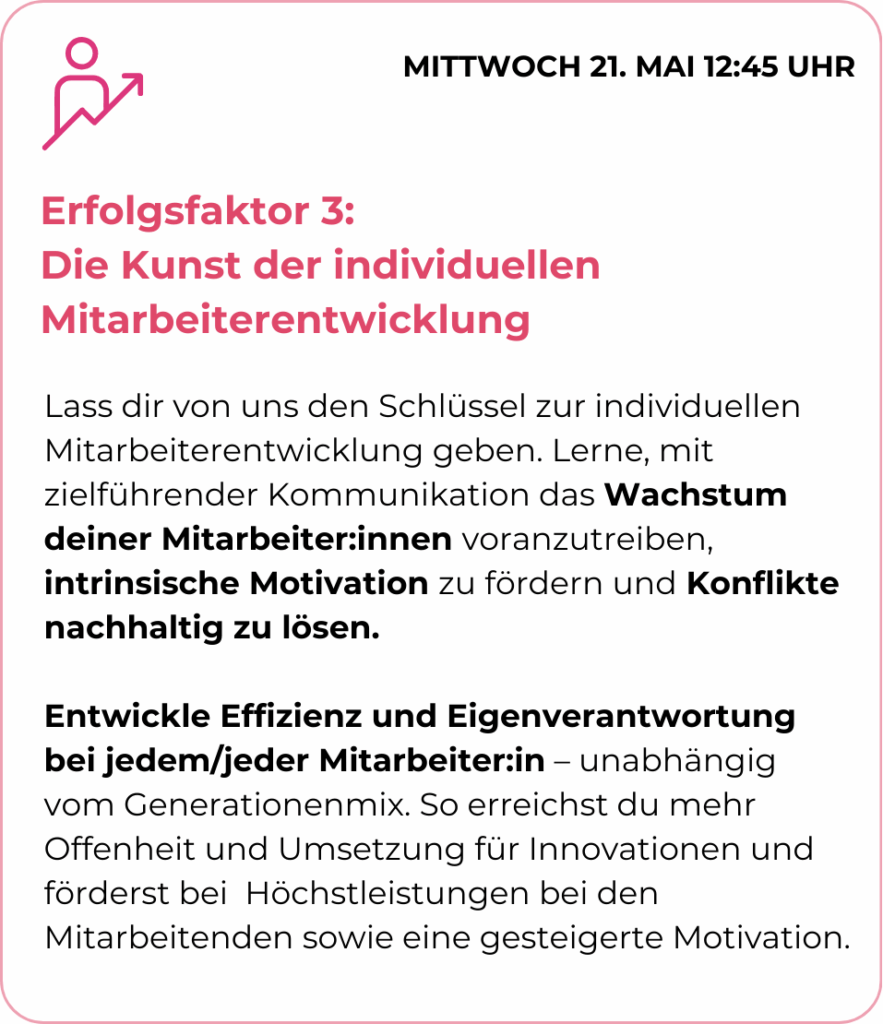 MITTWOCH 21. MAI 12:45 UHR

Erfolgsfaktor 3:
Die Kunst der individuellen Mitarbeiterentwicklung

Lass dir von uns den Schlüssel zur individuellen Mitarbeiterentwicklung geben. Lerne, mit zielführender Kommunikation das Wachstum deiner Mitarbeiter:innen voranzutreiben, intrinsische Motivation zu fördern und Konflikte nachhaltig zu lösen.

Entwickle Effizienz und Eigenverantwortung bei jedem/jeder Mitarbeiter:in – unabhängig vom Generationenmix. So erreichst du mehr Offenheit und Umsetzung für Innovationen und förderst bei  Höchstleistungen bei den Mitarbeitenden sowie eine gesteigerte Motivation.